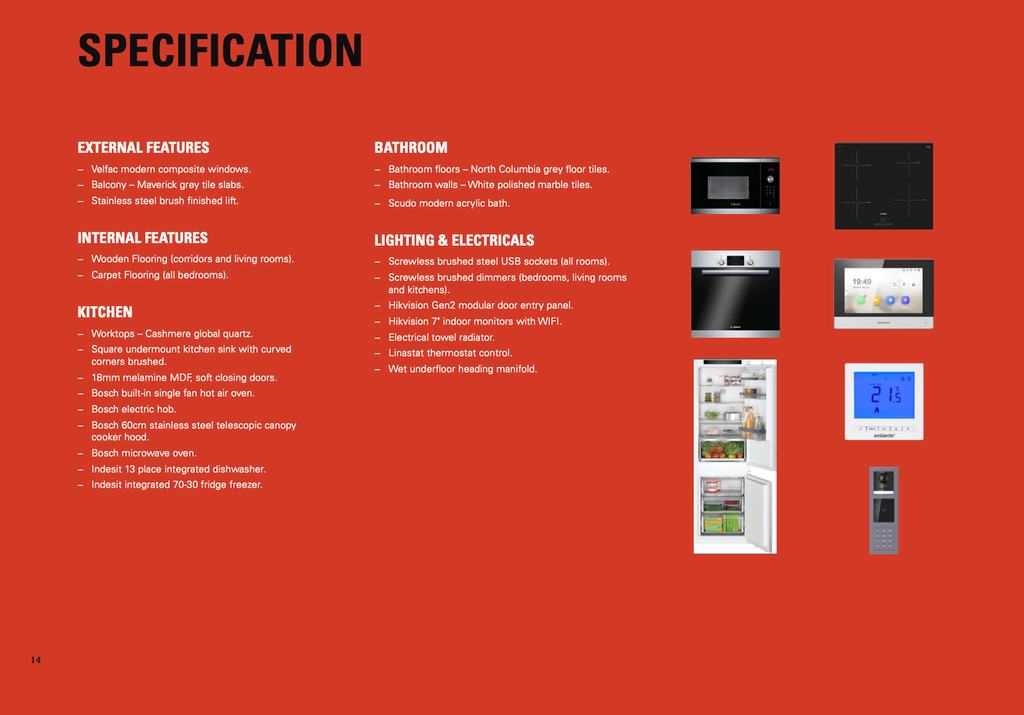 SPECIFICATION

EXTERNAL FEATURES

– Velfac modern composite windows.
– Balcony – Maverick grey tile slabs.
– Stainless steel brush finished lift.

INTERNAL FEATURES

– Wooden Flooring (corridors and living rooms).
– Carpet Flooring (all bedrooms).

KITCHEN

– Worktops – Cashmere global quartz.
– Square undermount kitchen sink with curved corners brushed.
– 18mm melamine MDF, soft closing doors.
– Bosch built-in single fan hot air oven.
– Bosch electric hob.
– Bosch 60cm stainless steel telescopic canopy cooker hood.
– Bosch microwave oven.
– Indesit 13 place integrated dishwasher.
– Indesit integrated 70-30 fridge freezer.

BATHROOM

– Bathroom floors – North Columbia grey floor tiles.
– Bathroom walls – White polished marble tiles.
– Scudo modern acrylic bath.

LIGHTING & ELECTRICALS

– Screwless brushed steel USB sockets (all rooms).
– Screwless brushed dimmers (bedrooms, living rooms and kitchens).
– Hikvision Gen2 modular door entry panel.
– Hikvision 7" indoor monitors with WIFI.
– Electrical towel radiator.
– Linastat thermostat control.
– Wet underfloor heading manifold.

19:49

21.5

ambiente

14